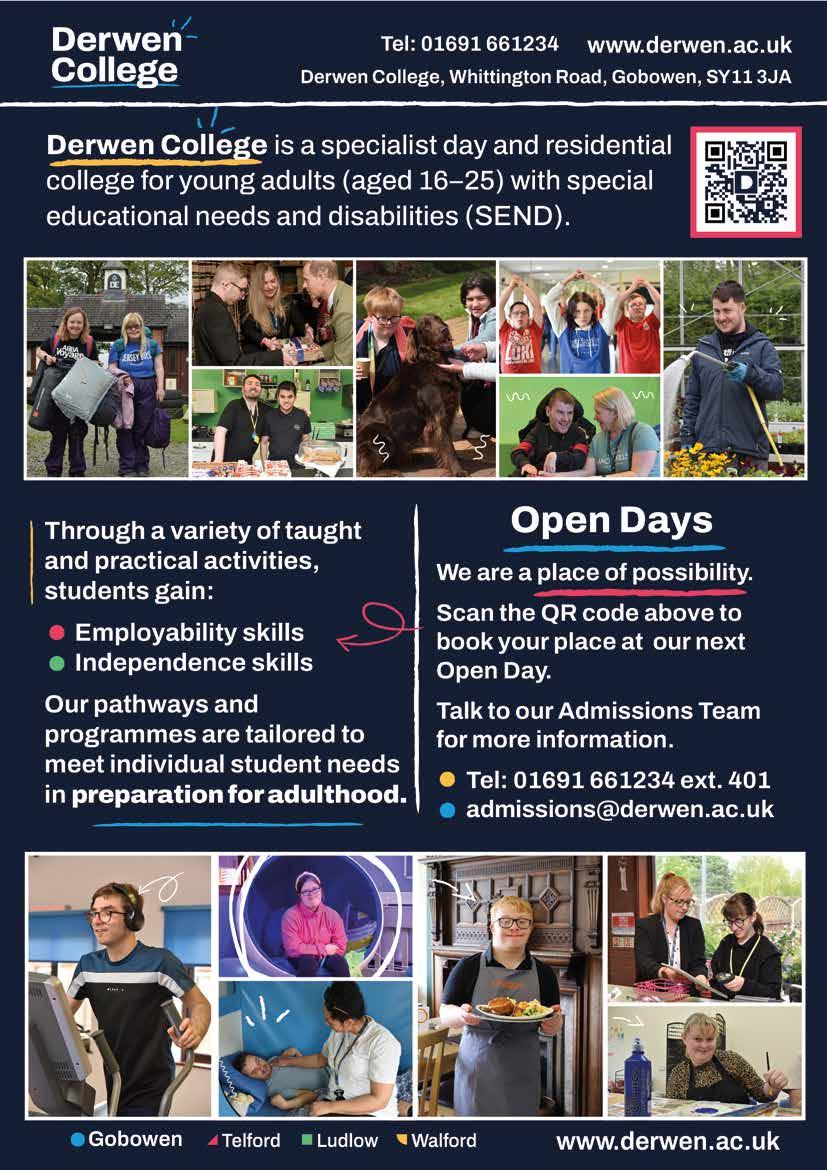 Derwen College

Tel: 01691 661234 www.derwen.ac.uk
Derwen College, Whittington Road, Gobowen, SY11 3JA

Derwen College is a specialist day and residential college for young adults (aged 16–25) with special educational needs and disabilities (SEND).

ABBA VOYAGE

JERSEY BOYS

Through a variety of taught and practical activities, students gain:

Employability skills
Independence skills

Our pathways and programmes are tailored to meet individual student needs in preparation for adulthood.

Open Days

We are a place of possibility.

Scan the QR code above to book your place at our next Open Day.

Talk to our Admissions Team for more information.

Tel: 01691 661234 ext. 401
admissions@derwen.ac.uk

Gobowen Telford Ludlow Walford www.derwen.ac.uk